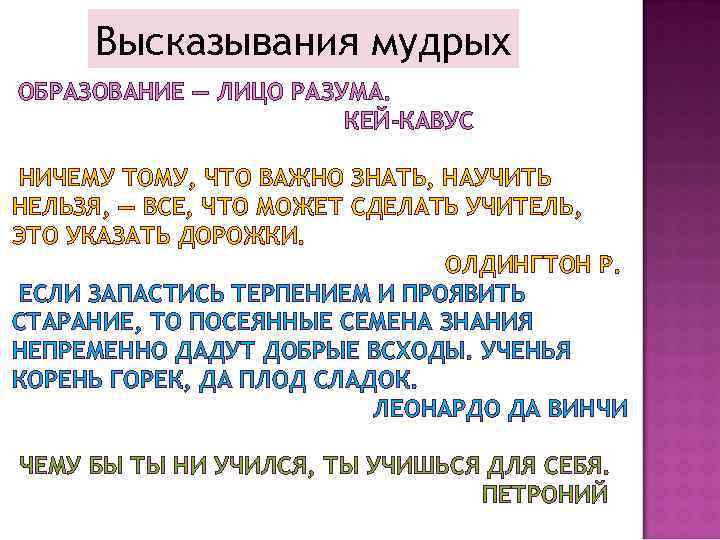 Высказывания мудрых

ОБРАЗОВАНИЕ — ЛИЦО РАЗУМА.
КЕЙ-КАВУС

НИЧЕМУ ТОМУ, ЧТО ВАЖНО ЗНАТЬ, НАУЧИТЬ НЕЛЬЗЯ, — ВСЕ, ЧТО МОЖЕТ СДЕЛАТЬ УЧИТЕЛЬ, ЭТО УКАЗАТЬ ДОРОЖКИ.
ОЛДИНГТОН Р.

ЕСЛИ ЗАПАСТИСЬ ТЕРПЕНИЕМ И ПРОЯВИТЬ СТАРАНИЕ, ТО ПОСЕЯННЫЕ СЕМЕНА ЗНАНИЯ НЕПРЕМЕННО ДАДУТ ДОБРЫЕ ВСХОДЫ. УЧЕНЬЯ КОРЕНЬ ГОРЕК, ДА ПЛОД СЛАДОК.
ЛЕОНАРДО ДА ВИНЧИ

ЧЕМУ БЫ ТЫ НИ УЧИЛСЯ, ТЫ УЧИШЬСЯ ДЛЯ СЕБЯ.
ПЕТРОНИЙ